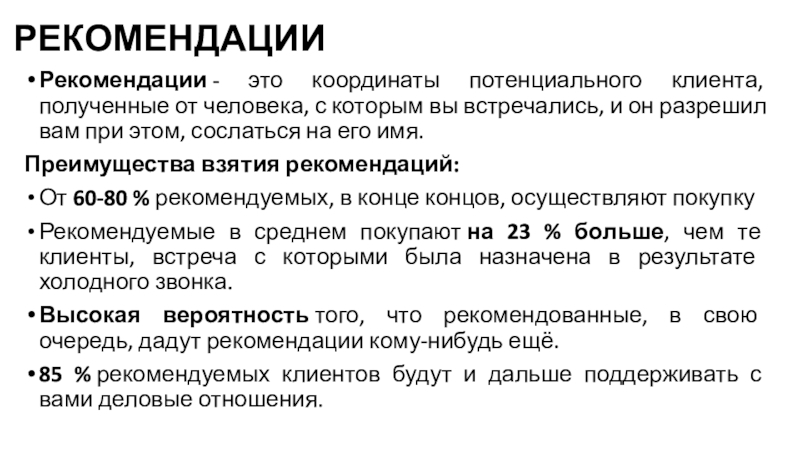 РЕКОМЕНДАЦИИ

• Рекомендации - это координаты потенциального клиента, полученные от человека, с которым вы встречались, и он разрешил вам при этом, сослаться на его имя.

Преимущества взятия рекомендаций:

• От 60-80 % рекомендуемых, в конце концов, осуществляют покупку

• Рекомендуемые в среднем покупают на 23 % больше, чем те клиенты, встреча с которыми была назначена в результате холодного звонка.

• Высокая вероятность того, что рекомендованные, в свою очередь, дадут рекомендации кому-нибудь ещё.

• 85 % рекомендуемых клиентов будут и дальше поддерживать с вами деловые отношения.